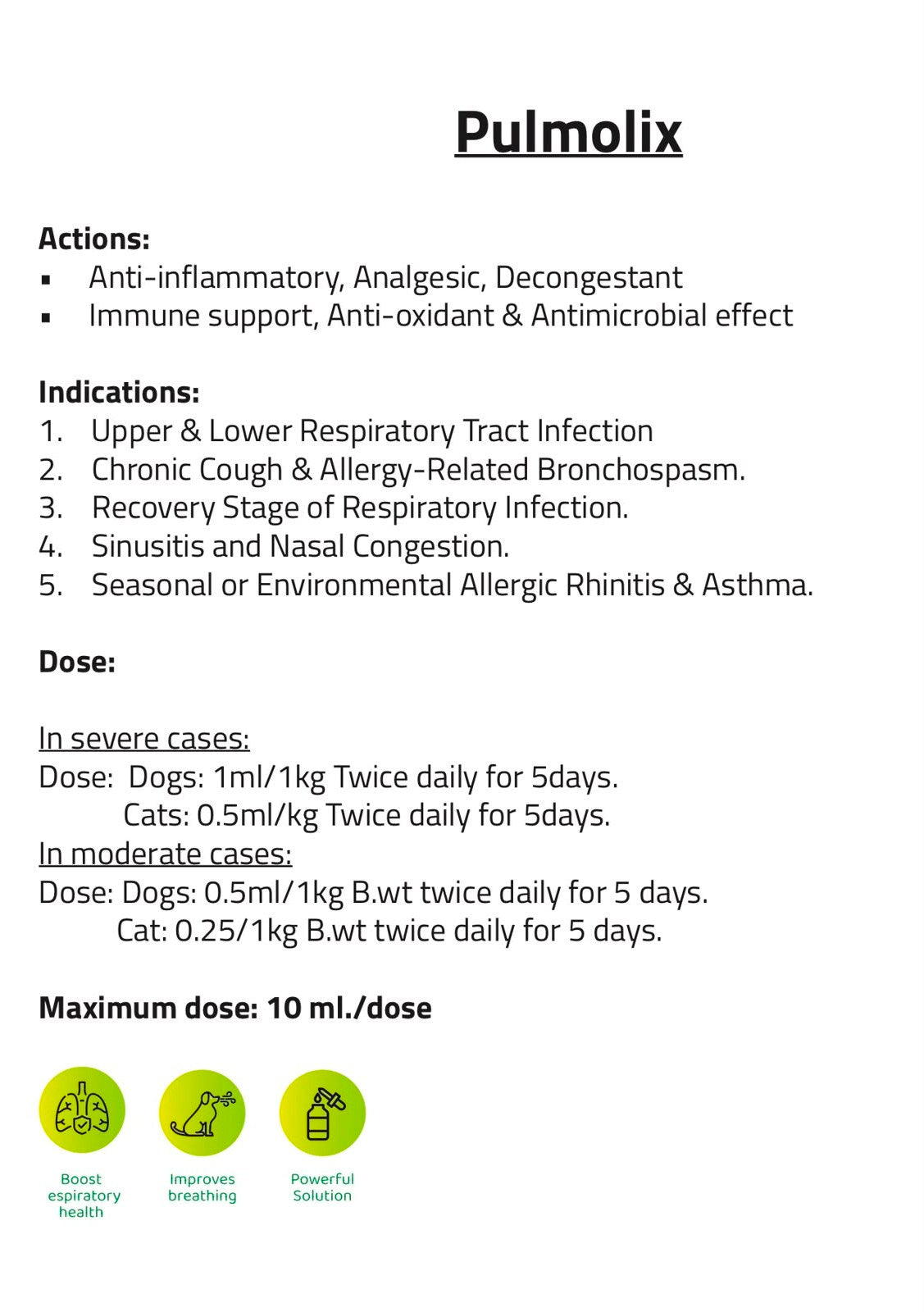 Pulmolix

Actions:
▪ Anti-inflammatory, Analgesic, Decongestant
▪ Immune support, Anti-oxidant & Antimicrobial effect

Indications:
1. Upper & Lower Respiratory Tract Infection
2. Chronic Cough & Allergy-Related Bronchospasm.
3. Recovery Stage of Respiratory Infection.
4. Sinusitis and Nasal Congestion.
5. Seasonal or Environmental Allergic Rhinitis & Asthma.

Dose:

In severe cases:
Dose: Dogs: 1ml/1kg Twice daily for 5days.
Cats: 0.5ml/kg Twice daily for 5days.
In moderate cases:
Dose: Dogs: 0.5ml/1kg B.wt twice daily for 5 days.
Cat: 0.25/1kg B.wt twice daily for 5 days.

Maximum dose: 10 ml./dose

Boost espiratory health

Improves breathing

Powerful Solution